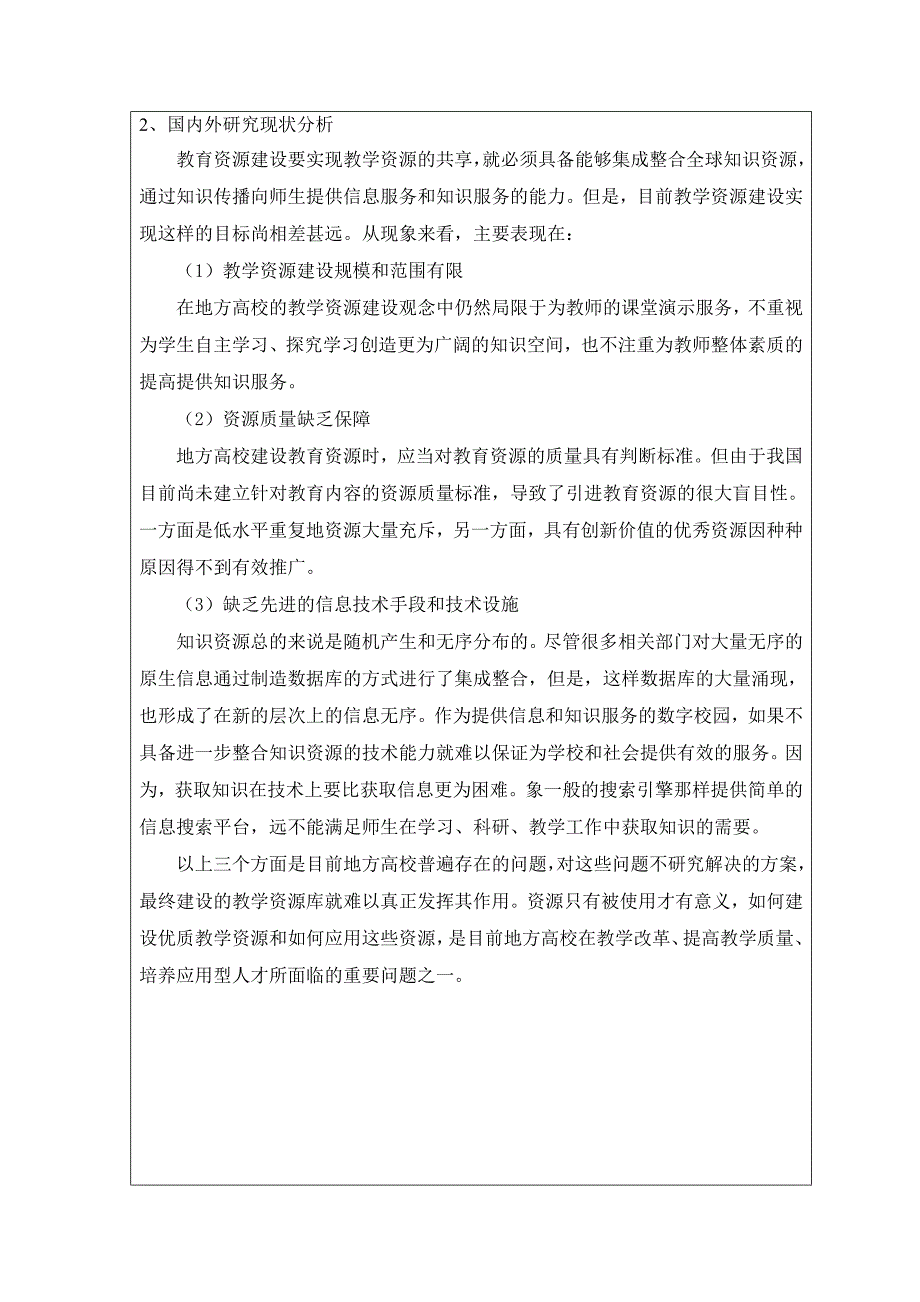 2、国内外研究现状分析

教育资源建设要实现教学资源的共享，就必须具备能够集成整合全球知识资源，通过知识传播向师生提供信息服务和知识服务的能力。但是，目前教学资源建设实现这样的目标尚相差甚远。从现象来看，主要表现在：

（1）教学资源建设规模和范围有限

在地方高校的教学资源建设观念中仍然局限于为教师的课堂演示服务，不重视为学生自主学习、探究学习创造更为广阔的知识空间，也不注重为教师整体素质的提高提供知识服务。

（2）资源质量缺乏保障

地方高校建设教育资源时，应当对教育资源的质量具有判断标准。但由于我国目前尚未建立针对教育内容的资源质量标准，导致了引进教育资源的很大盲目性。一方面是低水平重复地资源大量充斥，另一方面，具有创新价值的优秀资源因种种原因得不到有效推广。

（3）缺乏先进的信息技术手段和技术设施

知识资源总的来说是随机产生和无序分布的。尽管很多相关部门对大量无序的原生信息通过制造数据库的方式进行了集成整合，但是，这样数据库的大量涌现，也形成了在新的层次上的信息无序。作为提供信息和知识服务的数字校园，如果不具备进一步整合知识资源的技术能力就难以保证为学校和社会提供有效的服务。因为，获取知识在技术上要比获取信息更为困难。象一般的搜索引擎那样提供简单的信息搜索平台，远不能满足师生在学习、科研、教学工作中获取知识的需要。

以上三个方面是目前地方高校普遍存在的问题，对这些问题不研究解决的方案，最终建设的教学资源库就难以真正发挥其作用。资源只有被使用才有意义，如何建设优质教学资源和如何应用这些资源，是目前地方高校在教学改革、提高教学质量、培养应用型人才所面临的重要问题之一。